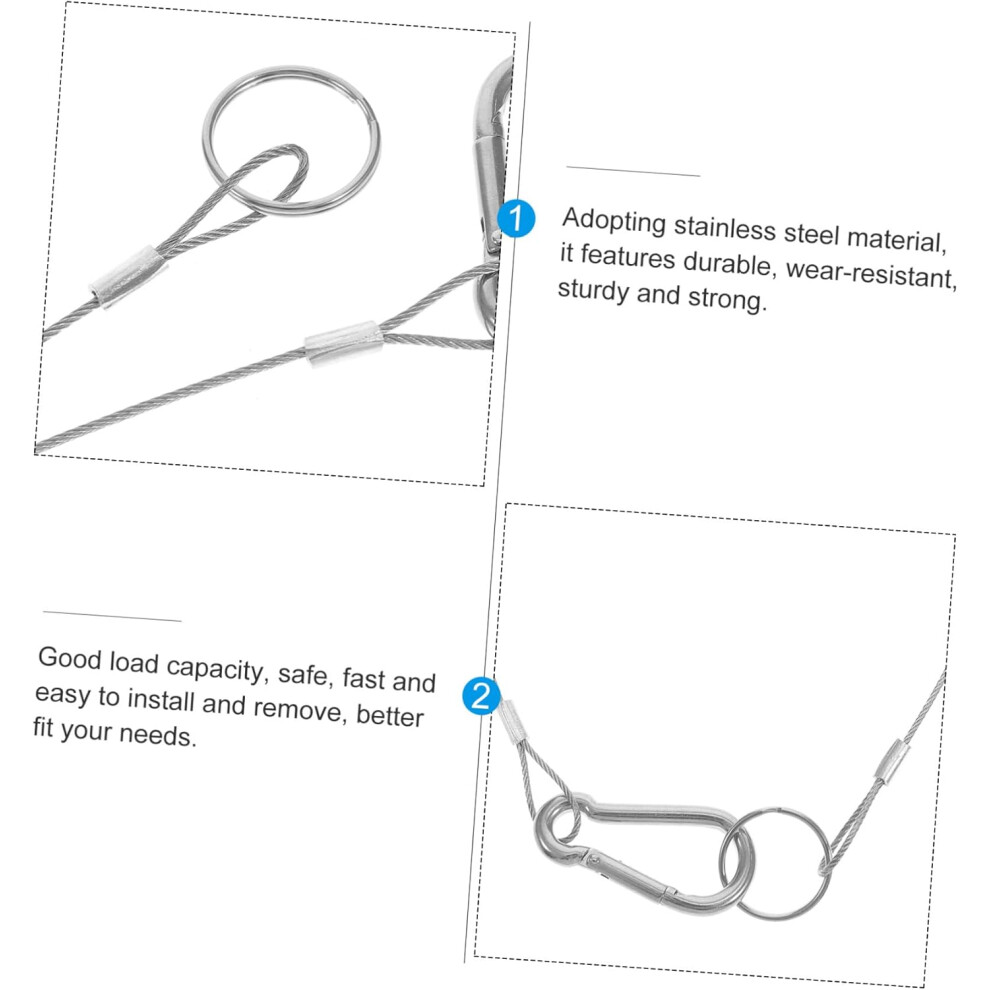 1

Adopting stainless steel material, it features durable, wear-resistant, sturdy and strong.

Good load capacity, safe, fast and easy to install and remove, better fit your needs.

2